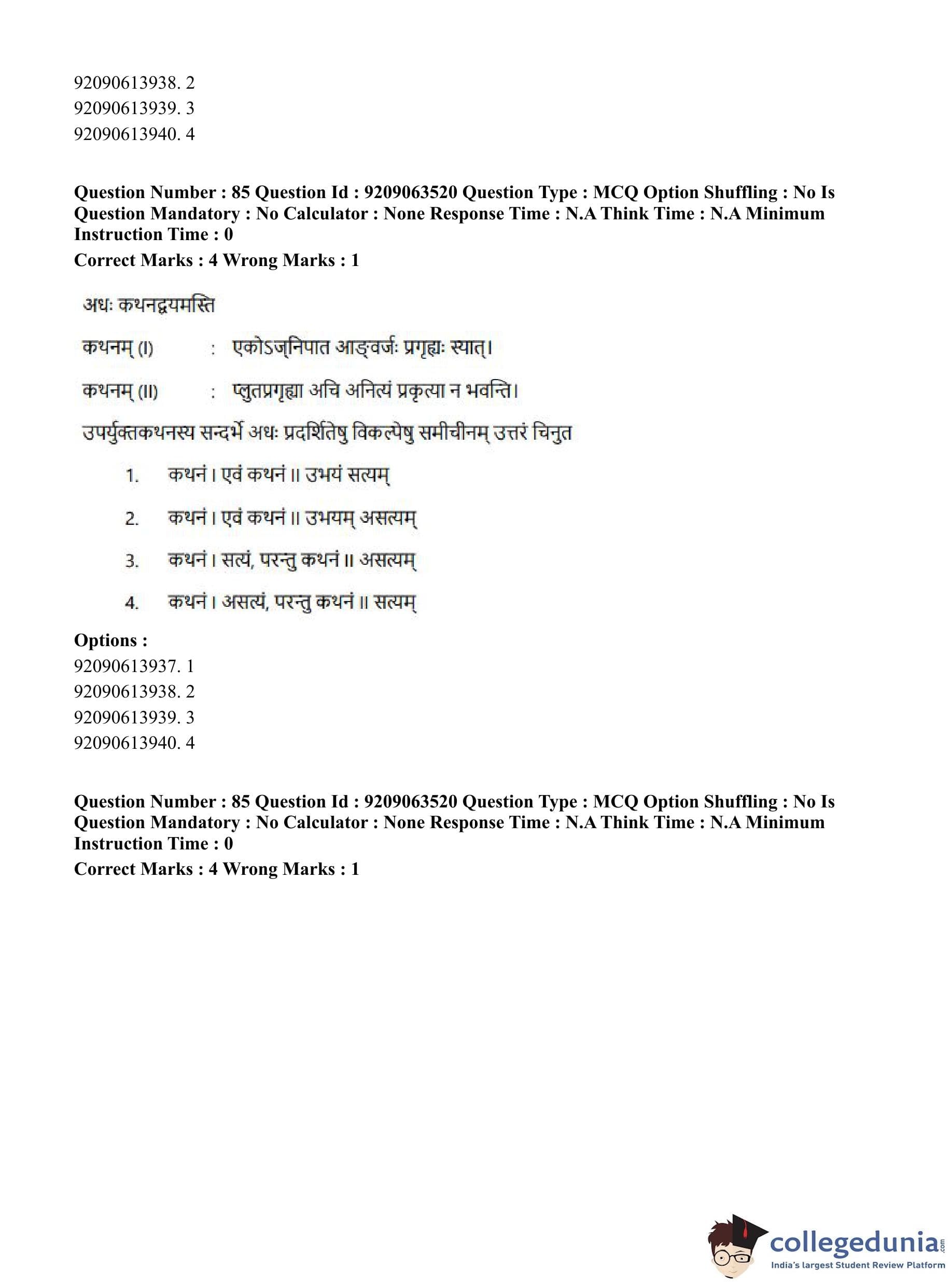 92090613938. 2
92090613939. 3
92090613940. 4

**Question Number : 85 Question Id : 9209063520 Question Type : MCQ Option Shuffling : No Is Question Mandatory : No Calculator : None Response Time : N.A Think Time : N.A Minimum Instruction Time : 0**
**Correct Marks : 4 Wrong Marks : 1**

अधः कथनद्वयमस्ति

कथनम् (I) : एकोऽज्निपात आङ्वर्जः प्रगृह्यः स्यात्।

कथनम् (II) : प्लुतप्रगृह्या अचि अनित्यं प्रकृत्या न भवन्ति।

उपर्युक्तकथनस्य सन्दर्भे अधः प्रदर्शितेषु विकल्पेषु समीचीनम् उत्तरं चिनुत

1. कथनं I एवं कथनं II उभयं सत्यम्

2. कथनं I एवं कथनं II उभयम् असत्यम्

3. कथनं I सत्यं, परन्तु कथनं II असत्यम्

4. कथनं I असत्यं, परन्तु कथनं II सत्यम्

**Options :**
92090613937. 1
92090613938. 2
92090613939. 3
92090613940. 4

**Question Number : 85 Question Id : 9209063520 Question Type : MCQ Option Shuffling : No Is Question Mandatory : No Calculator : None Response Time : N.A Think Time : N.A Minimum Instruction Time : 0**
**Correct Marks : 4 Wrong Marks : 1**

collegedunia.com
India's largest Student Review Platform